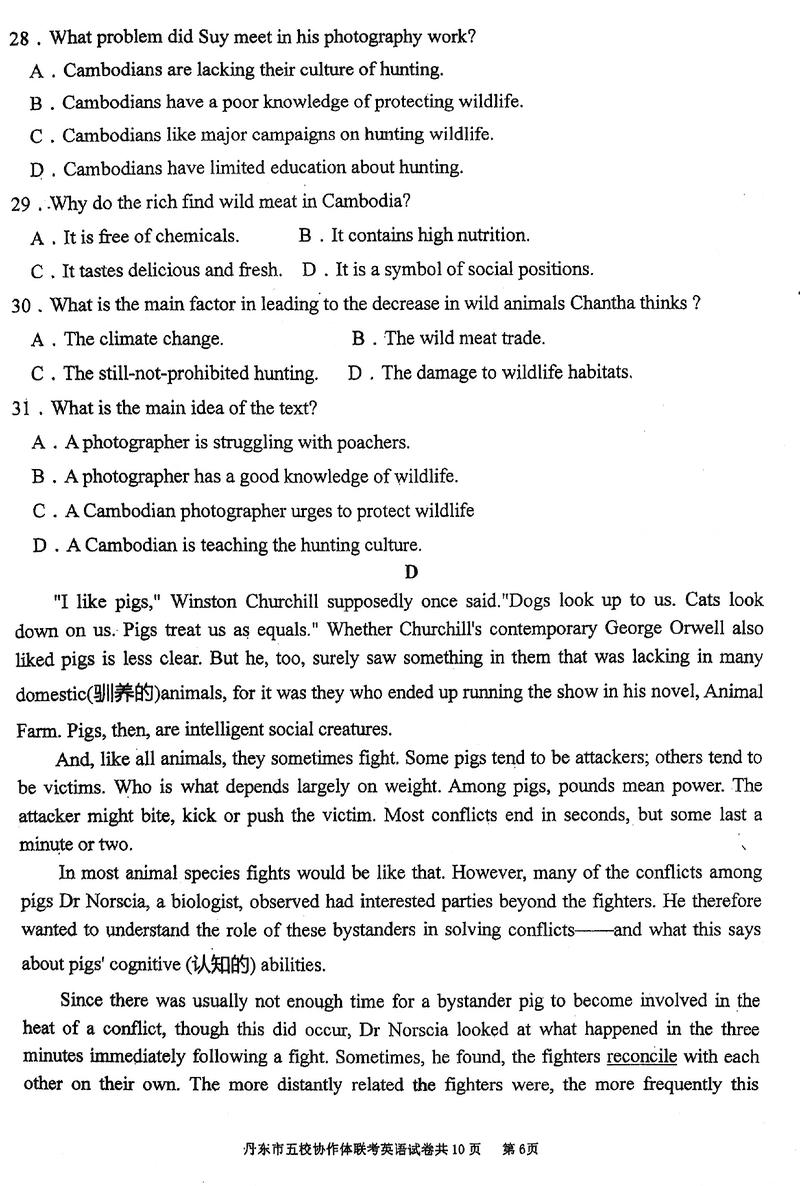 28．What problem did Suy meet in his photography work?
A．Cambodians are lacking their culture of hunting.
B．Cambodians have a poor knowledge of protecting wildlife.
C．Cambodians like major campaigns on hunting wildlife.
D．Cambodians have limited education about hunting.
29．Why do the rich find wild meat in Cambodia?
A．It is free of chemicals.
B．It contains high nutrition.
C．It tastes delicious and fresh.
D．It is a symbol of social positions.
30．What is the main factor in leading to the decrease in wild animals Chantha thinks ?
A．The climate change.
B．The wild meat trade.
C．The still-not-prohibited hunting.
D．The damage to wildlife habitats.
31．What is the main idea of the text?
A．A photographer is struggling with poachers.
B．A photographer has a good knowledge of wildlife.
C．A Cambodian photographer urges to protect wildlife
D．A Cambodian is teaching the hunting culture.
D
"I like pigs," Winston Churchill supposedly once said."Dogs look up to us. Cats look down on us. Pigs treat us as equals." Whether Churchill's contemporary George Orwell also liked pigs is less clear. But he, too, surely saw something in them that was lacking in many domestic(驯养的)animals, for it was they who ended up running the show in his novel, Animal Farm. Pigs, then, are intelligent social creatures.

And, like all animals, they sometimes fight. Some pigs tend to be attackers; others tend to be victims. Who is what depends largely on weight. Among pigs, pounds mean power. The attacker might bite, kick or push the victim. Most conflicts end in seconds, but some last a minute or two.

In most animal species fights would be like that. However, many of the conflicts among pigs Dr Norscia, a biologist, observed had interested parties beyond the fighters. He therefore wanted to understand the role of these bystanders in solving conflicts——and what this says about pigs' cognitive (认知的) abilities.

Since there was usually not enough time for a bystander pig to become involved in the heat of a conflict, though this did occur, Dr Norscia looked at what happened in the three minutes immediately following a fight. Sometimes, he found, the fighters reconcile with each other on their own. The more distantly related the fighters were, the more frequently this

丹东市五校协作体联考英语试卷共10页 第6页